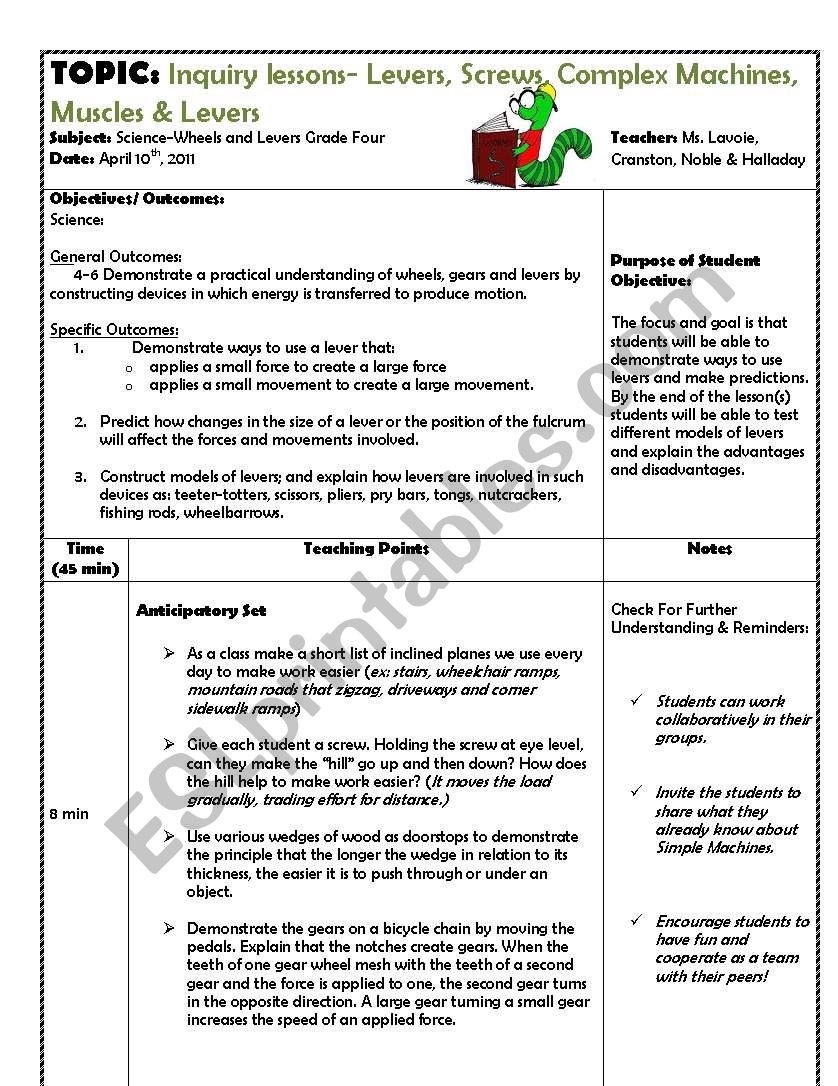 TOPIC: Inquiry lessons- Levers, Screws, Complex Machines, Muscles & Levers

Subject: Science-Wheels and Levers Grade Four
Date: April 10$^{th}$, 2011

Teacher: Ms. Lavoie, Cranston, Noble & Halladay

Objectives/ Outcomes:
Science:

General Outcomes:
4-6 Demonstrate a practical understanding of wheels, gears and levers by constructing devices in which energy is transferred to produce motion.

Specific Outcomes:
1. Demonstrate ways to use a lever that:
o applies a small force to create a large force
o applies a small movement to create a large movement.

2. Predict how changes in the size of a lever or the position of the fulcrum will affect the forces and movements involved.

3. Construct models of levers; and explain how levers are involved in such devices as: teeter-totters, scissors, pliers, pry bars, tongs, nutcrackers, fishing rods, wheelbarrows.

Purpose of Student Objective:

The focus and goal is that students will be able to demonstrate ways to use levers and make predictions. By the end of the lesson(s) students will be able to test different models of levers and explain the advantages and disadvantages.

| Time (45 min) | Teaching Points | Notes |
|---|---|---|
| 8 min | Anticipatory Set<br><br>➢ As a class make a short list of inclined planes we use every day to make work easier (ex: stairs, wheelchair ramps, mountain roads that zigzag, driveways and corner sidewalk ramps)<br><br>➢ Give each student a screw. Holding the screw at eye level, can they make the "hill" go up and then down? How does the hill help to make work easier? (It moves the load gradually, trading effort for distance.)<br><br>➢ Use various wedges of wood as doorstops to demonstrate the principle that the longer the wedge in relation to its thickness, the easier it is to push through or under an object.<br><br>➢ Demonstrate the gears on a bicycle chain by moving the pedals. Explain that the notches create gears. When the teeth of one gear wheel mesh with the teeth of a second gear and the force is applied to one, the second gear turns in the opposite direction. A large gear turning a small gear increases the speed of an applied force. | Check For Further Understanding & Reminders:<br><br>✓ Students can work collaboratively in their groups.<br><br>✓ Invite the students to share what they already know about Simple Machines.<br><br>✓ Encourage students to have fun and cooperate as a team with their peers! |

ESLprintables.com